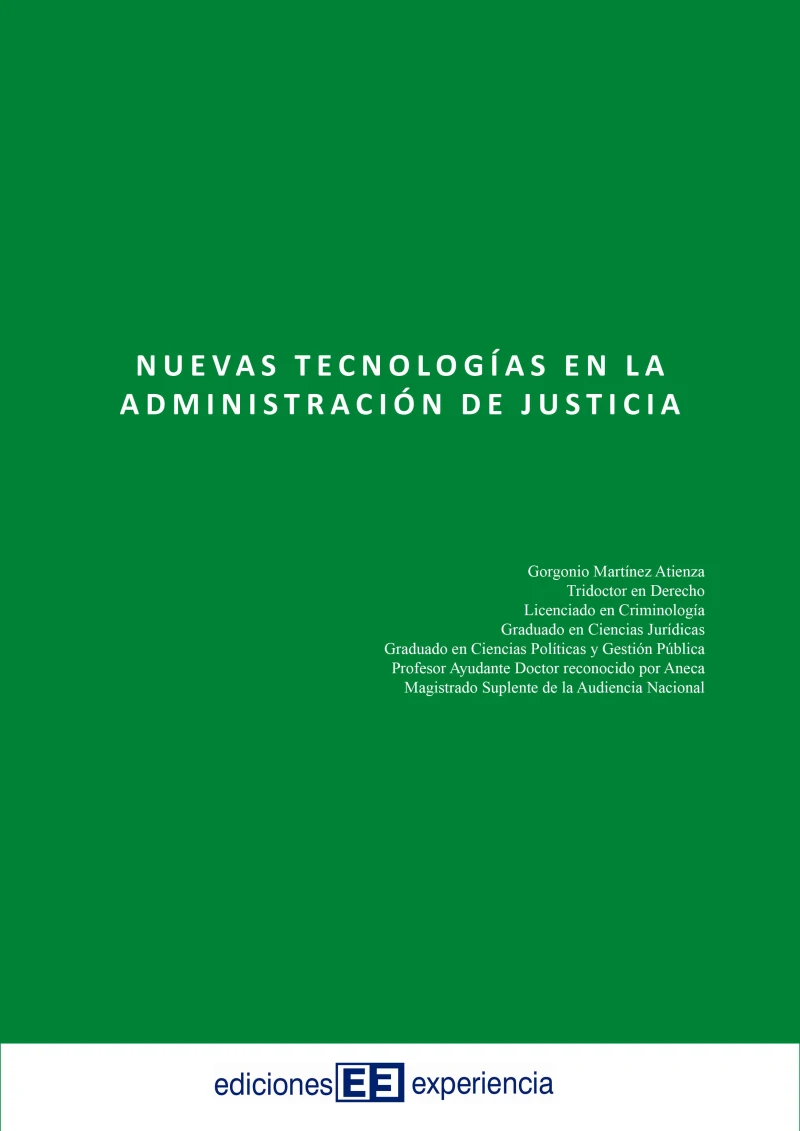 NUEVAS TECNOLOGÍAS EN LA ADMINISTRACIÓN DE JUSTICIA

Gorgonio Martínez Atienza
Tridoctor en Derecho
Licenciado en Criminología
Graduado en Ciencias Jurídicas
Graduado en Ciencias Políticas y Gestión Pública
Profesor Ayudante Doctor reconocido por Aneca
Magistrado Suplente de la Audiencia Nacional

ediciones EE experiencia